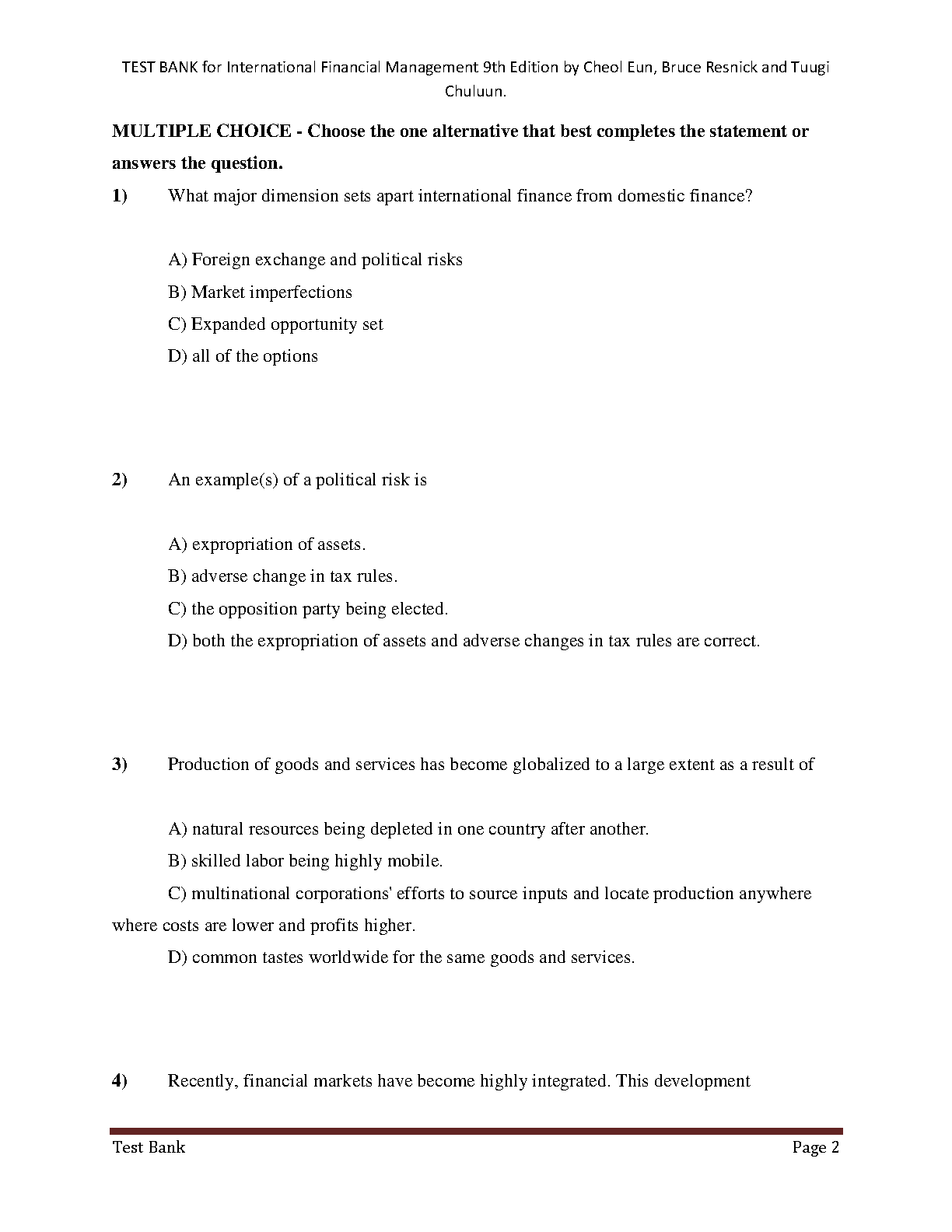 TEST BANK for International Financial Management 9th Edition by Cheol Eun, Bruce Resnick and Tuugi Chuluun.

MULTIPLE CHOICE - Choose the one alternative that best completes the statement or answers the question.

1) What major dimension sets apart international finance from domestic finance?

A) Foreign exchange and political risks

B) Market imperfections

C) Expanded opportunity set

D) all of the options

2) An example(s) of a political risk is

A) expropriation of assets.

B) adverse change in tax rules.

C) the opposition party being elected.

D) both the expropriation of assets and adverse changes in tax rules are correct.

3) Production of goods and services has become globalized to a large extent as a result of

A) natural resources being depleted in one country after another.

B) skilled labor being highly mobile.

C) multinational corporations' efforts to source inputs and locate production anywhere where costs are lower and profits higher.

D) common tastes worldwide for the same goods and services.

4) Recently, financial markets have become highly integrated. This development

Test Bank Page 2